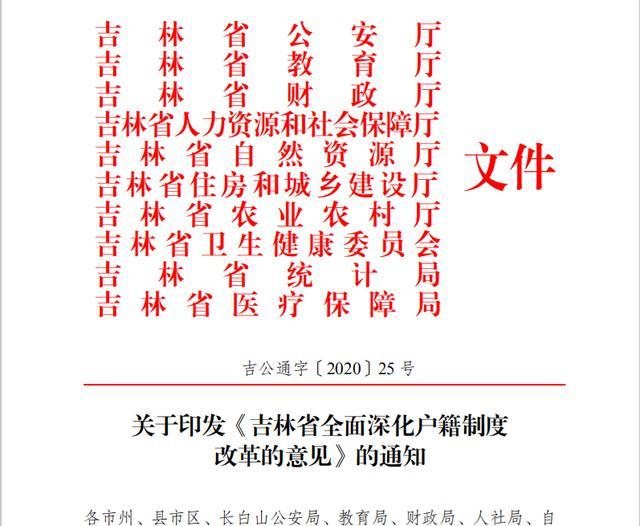 吉林省公安厅
吉林省教育厅
吉林省财政厅
吉林省人力资源和社会保障厅
吉林省自然资源厅
吉林省住房和城乡建设厅
吉林省农业农村厅
吉林省卫生健康委员会
吉林省统计局
吉林省医疗保障局

文件

吉公通字〔2020〕25号

关于印发《吉林省全面深化户籍制度改革的意见》的通知

各市州、县市区、长白山公安局、教育局、财政局、人社局、自